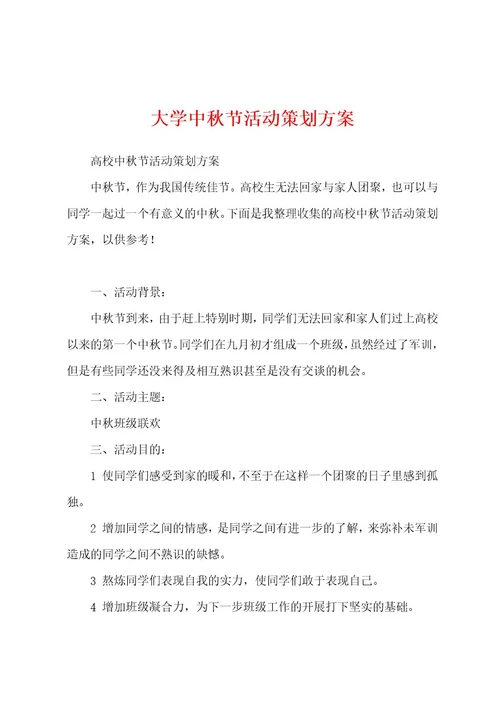 大学中秋节活动策划方案

高校中秋节活动策划方案

中秋节，作为我国传统佳节。高校生无法回家与家人团聚，也可以与同学一起过一个有意义的中秋。下面是我整理收集的高校中秋节活动策划方案，以供参考！

一、活动背景：

中秋节到来，由于赶上特别时期，同学们无法回家和家人们过上高校以来的第一个中秋节。同学们在九月初才组成一个班级，虽然经过了军训，但是有些同学还没来得及相互熟识甚至是没有交谈的机会。

二、活动主题：

中秋班级联欢

三、活动目的：

1 使同学们感受到家的暖和，不至于在这样一个团聚的日子里感到孤独。

2 增加同学之间的情感，是同学之间有进一步的了解，来弥补未军训造成的同学之间不熟识的缺憾。

3 熬炼同学们表现自我的实力，使同学们敢于表现自己。

4 增加班级凝合力，为下一步班级工作的开展打下坚实的基础。